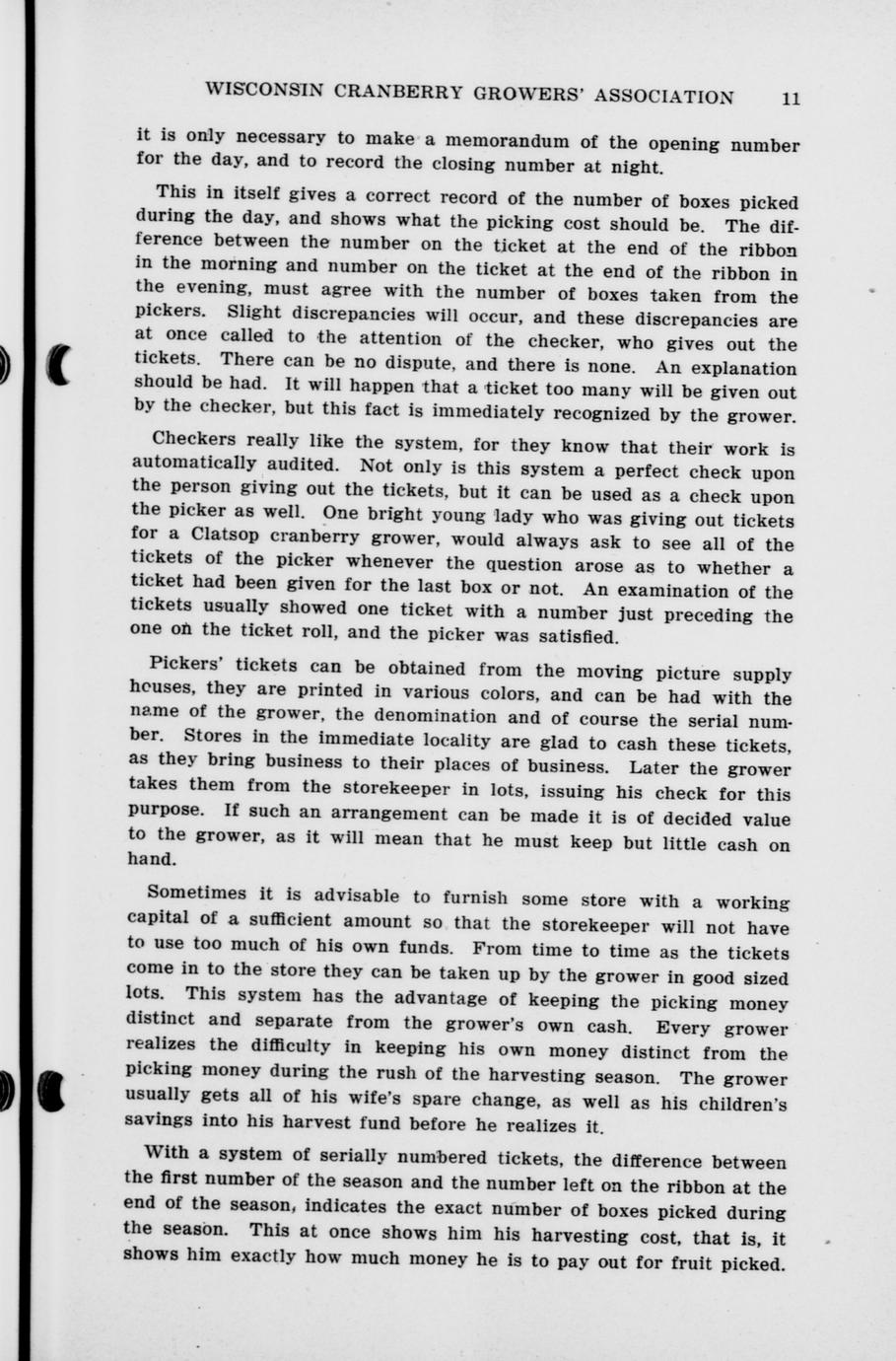 WISCONSIN CRANBERRY GROWERS' ASSOCIATION 11

it is only necessary to make a memorandum of the opening number for the day, and to record the closing number at night.

This in itself gives a correct record of the number of boxes picked during the day, and shows what the picking cost should be. The difference between the number on the ticket at the end of the ribbon in the morning and number on the ticket at the end of the ribbon in the evening, must agree with the number of boxes taken from the pickers. Slight discrepancies will occur, and these discrepancies are at once called to the attention of the checker, who gives out the tickets. There can be no dispute, and there is none. An explanation should be had. It will happen that a ticket too many will be given out by the checker, but this fact is immediately recognized by the grower.

Checkers really like the system, for they know that their work is automatically audited. Not only is this system a perfect check upon the person giving out the tickets, but it can be used as a check upon the picker as well. One bright young lady who was giving out tickets for a Clatsop cranberry grower, would always ask to see all of the tickets of the picker whenever the question arose as to whether a ticket had been given for the last box or not. An examination of the tickets usually showed one ticket with a number just preceding the one on the ticket roll, and the picker was satisfied.

Pickers' tickets can be obtained from the moving picture supply houses, they are printed in various colors, and can be had with the name of the grower, the denomination and of course the serial number. Stores in the immediate locality are glad to cash these tickets, as they bring business to their places of business. Later the grower takes them from the storekeeper in lots, issuing his check for this purpose. If such an arrangement can be made it is of decided value to the grower, as it will mean that he must keep but little cash on hand.

Sometimes it is advisable to furnish some store with a working capital of a sufficient amount so that the storekeeper will not have to use too much of his own funds. From time to time as the tickets come in to the store they can be taken up by the grower in good sized lots. This system has the advantage of keeping the picking money distinct and separate from the grower's own cash. Every grower realizes the difficulty in keeping his own money distinct from the picking money during the rush of the harvesting season. The grower usually gets all of his wife's spare change, as well as his children's savings into his harvest fund before he realizes it.

With a system of serially numbered tickets, the difference between the first number of the season and the number left on the ribbon at the end of the season, indicates the exact number of boxes picked during the season. This at once shows him his harvesting cost, that is, it shows him exactly how much money he is to pay out for fruit picked.